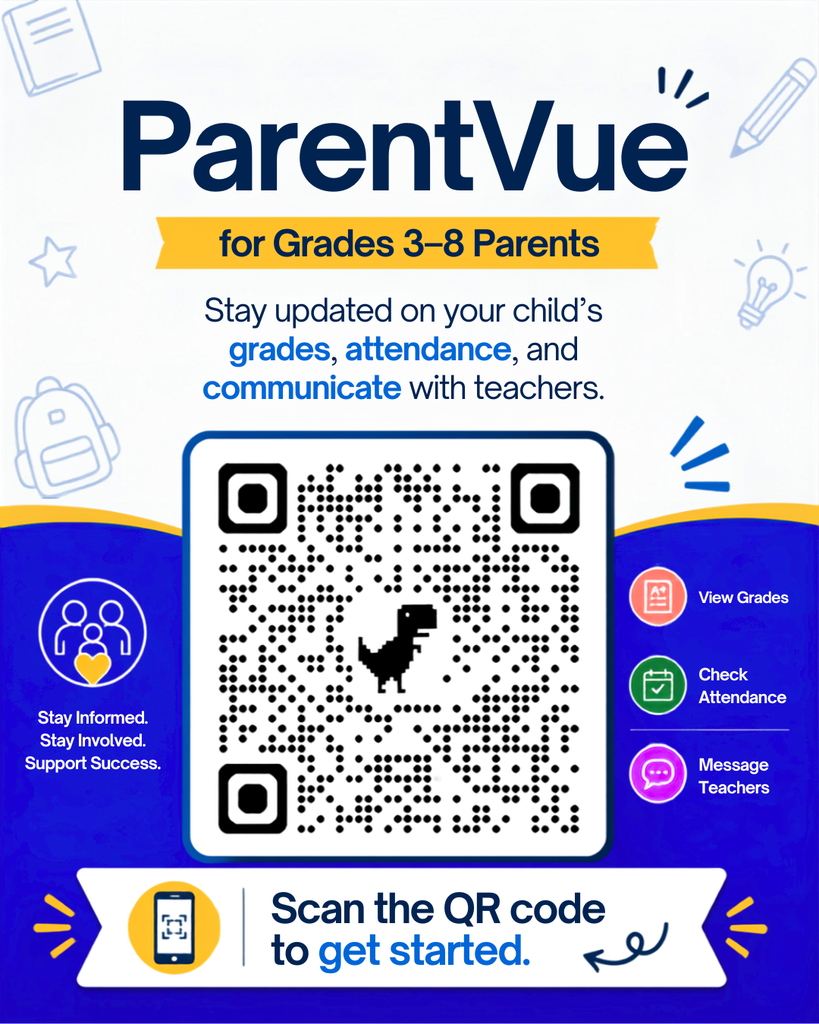 ParentVue

for Grades 3–8 Parents

Stay updated on your child's grades, attendance, and communicate with teachers.

Stay Informed. Stay Involved. Support Success.

View Grades

Check Attendance

Message Teachers

Scan the QR code to get started.